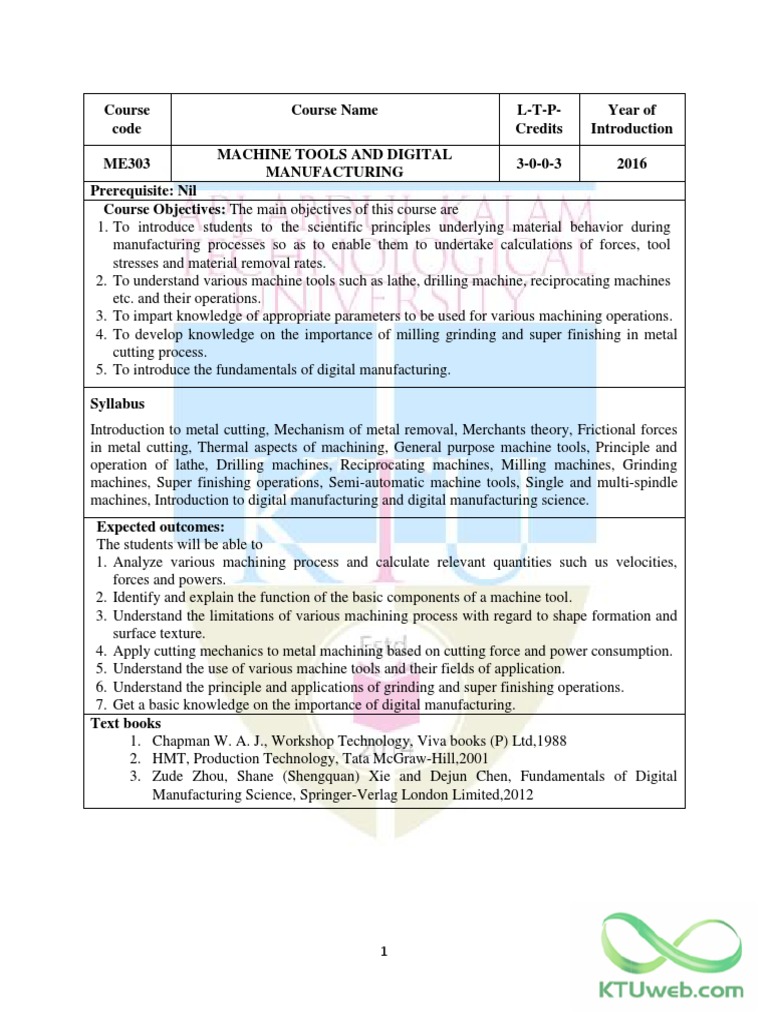 | Course code | Course Name | L-T-P-Credits | Year of Introduction |
|---|---|---|---|
| ME303 | MACHINE TOOLS AND DIGITAL MANUFACTURING | 3-0-0-3 | 2016 |

Prerequisite: Nil

Course Objectives: The main objectives of this course are
1. To introduce students to the scientific principles underlying material behavior during manufacturing processes so as to enable them to undertake calculations of forces, tool stresses and material removal rates.
2. To understand various machine tools such as lathe, drilling machine, reciprocating machines etc. and their operations.
3. To impart knowledge of appropriate parameters to be used for various machining operations.
4. To develop knowledge on the importance of milling grinding and super finishing in metal cutting process.
5. To introduce the fundamentals of digital manufacturing.

Syllabus

Introduction to metal cutting, Mechanism of metal removal, Merchants theory, Frictional forces in metal cutting, Thermal aspects of machining, General purpose machine tools, Principle and operation of lathe, Drilling machines, Reciprocating machines, Milling machines, Grinding machines, Super finishing operations, Semi-automatic machine tools, Single and multi-spindle machines, Introduction to digital manufacturing and digital manufacturing science.

Expected outcomes:
The students will be able to
1. Analyze various machining process and calculate relevant quantities such us velocities, forces and powers.
2. Identify and explain the function of the basic components of a machine tool.
3. Understand the limitations of various machining process with regard to shape formation and surface texture.
4. Apply cutting mechanics to metal machining based on cutting force and power consumption.
5. Understand the use of various machine tools and their fields of application.
6. Understand the principle and applications of grinding and super finishing operations.
7. Get a basic knowledge on the importance of digital manufacturing.

Text books
1. Chapman W. A. J., Workshop Technology, Viva books (P) Ltd,1988
2. HMT, Production Technology, Tata McGraw-Hill,2001
3. Zude Zhou, Shane (Shengquan) Xie and Dejun Chen, Fundamentals of Digital Manufacturing Science, Springer-Verlag London Limited,2012

1

KTUweb.com